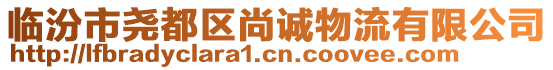 临汾市尧都区尚诚物流有限公司
http://lfbradyclara1.cn.coovee.com